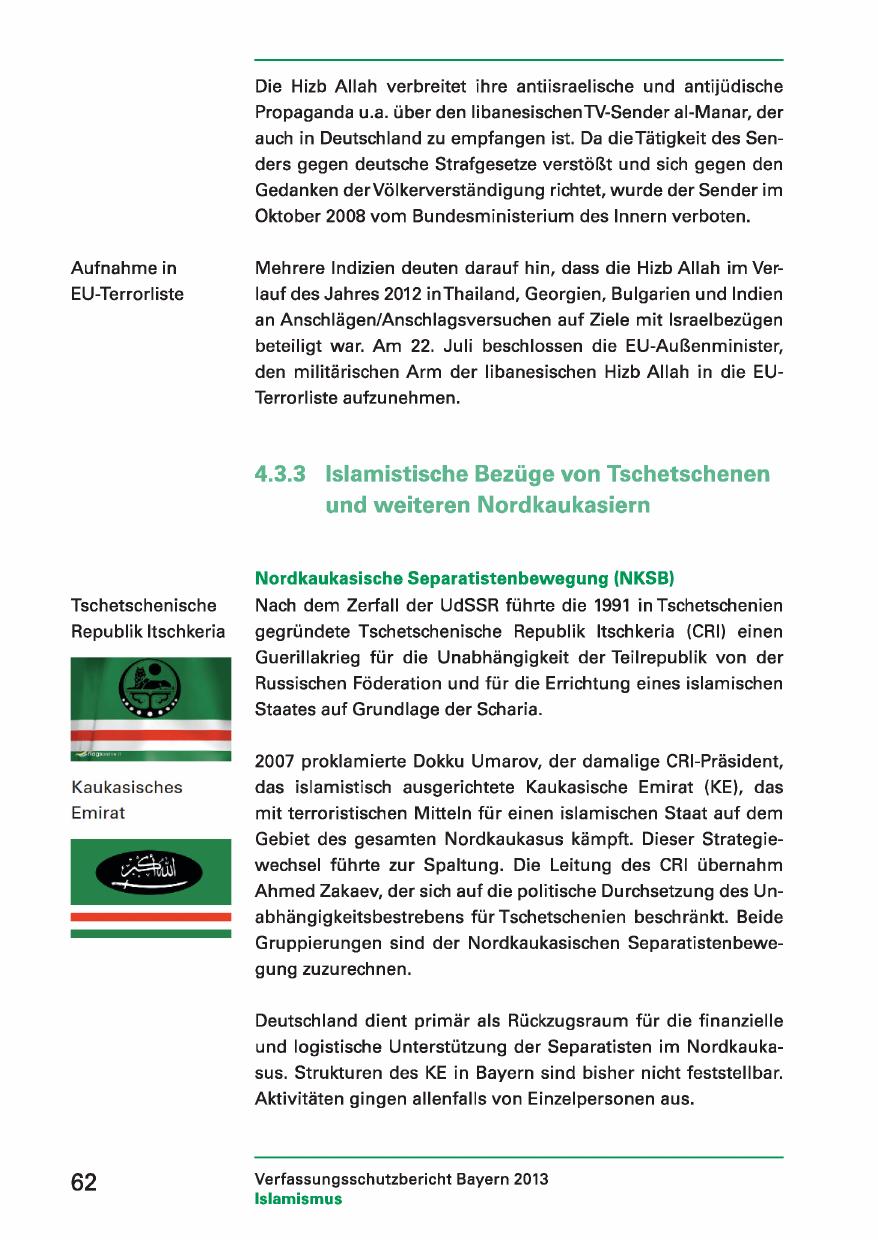 Die Hizb Allah verbreitet ihre antiisraelische und antijüdische Propaganda u.a. über den libanesischen TV-Sender al-Manar, der auch in Deutschland zu empfangen ist. Da die Tätigkeit des Senders gegen deutsche Strafgesetze verstößt und sich gegen den Gedanken der Völkerverständigung richtet, wurde der Sender im Oktober 2008 vom Bundesministerium des Innern verboten.

Aufnahme in EU-Terrorliste

Mehrere Indizien deuten darauf hin, dass die Hizb Allah im Verlauf des Jahres 2012 in Thailand, Georgien, Bulgarien und Indien an Anschlägen/Anschlagsversuchen auf Ziele mit Israelbezügen beteiligt war. Am 22. Juli beschlossen die EU-Außenminister, den militärischen Arm der libanesischen Hizb Allah in die EU-Terrorliste aufzunehmen.

4.3.3 Islamistische Bezüge von Tschetschenen und weiteren Nordkaukasiern

Nordkaukasische Separatistenbewegung (NKSB)

Tschetschenische Republik Itschkeria

Nach dem Zerfall der UdSSR führte die 1991 in Tschetschenien gegründete Tschetschenische Republik Itschkeria (CRI) einen Guerillakrieg für die Unabhängigkeit der Teilrepublik von der Russischen Föderation und für die Errichtung eines islamischen Staates auf Grundlage der Scharia.

Kaukasisches Emirat

2007 proklamierte Dokku Umarov, der damalige CRI-Präsident, das islamistisch ausgerichtete Kaukasische Emirat (KE), das mit terroristischen Mitteln für einen islamischen Staat auf dem Gebiet des gesamten Nordkaukasus kämpft. Dieser Strategiewechsel führte zur Spaltung. Die Leitung des CRI übernahm Ahmed Zakaev, der sich auf die politische Durchsetzung des Unabhängigkeitsbestrebens für Tschetschenien beschränkt. Beide Gruppierungen sind der Nordkaukasischen Separatistenbewegung zuzurechnen.

Deutschland dient primär als Rückzugsraum für die finanzielle und logistische Unterstützung der Separatisten im Nordkaukasus. Strukturen des KE in Bayern sind bisher nicht feststellbar. Aktivitäten gingen allenfalls von Einzelpersonen aus.

62

Verfassungsschutzbericht Bayern 2013
Islamismus